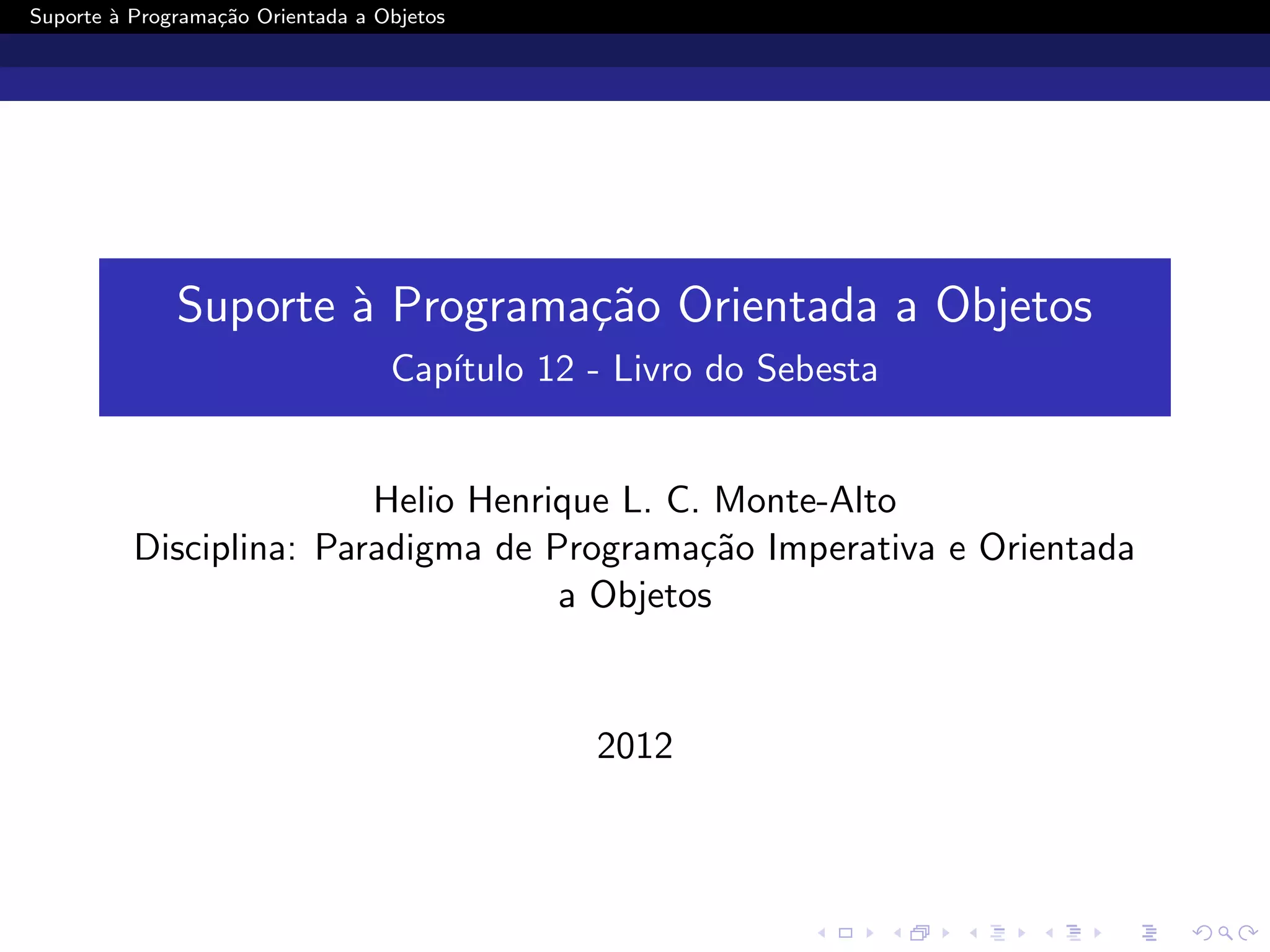 Suporte à Programação Orientada a Objetos

Suporte à Programação Orientada a Objetos
Capítulo 12 - Livro do Sebesta

Helio Henrique L. C. Monte-Alto
Disciplina: Paradigma de Programação Imperativa e Orientada a Objetos

2012